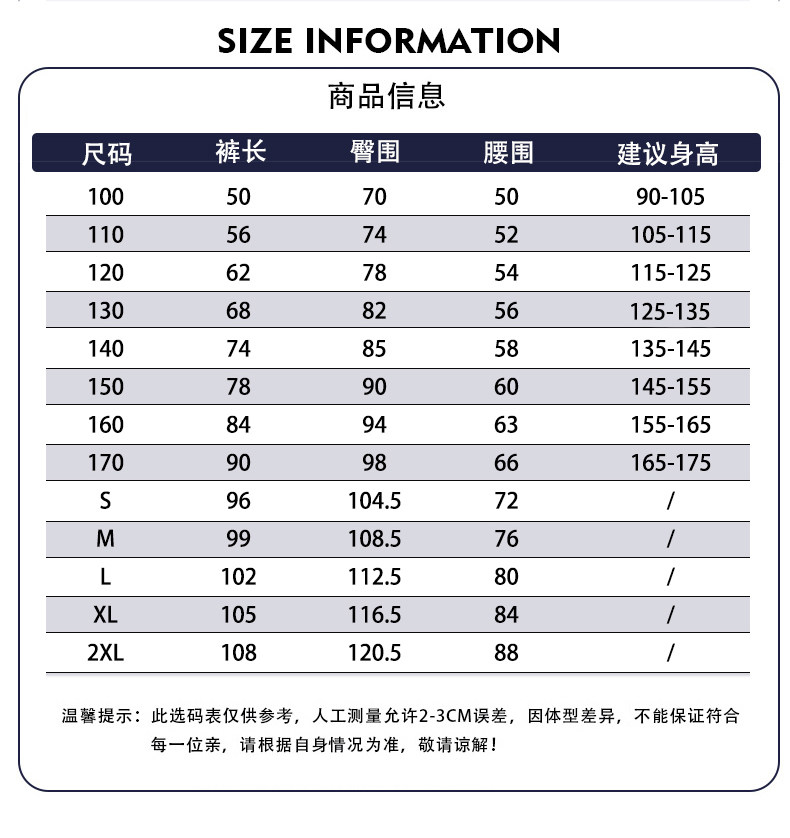 SIZE INFORMATION

商品信息

| 尺码 | 裤长 | 臀围 | 腰围 | 建议身高 |
|---|---|---|---|---|
| 100 | 50 | 70 | 50 | 90-105 |
| 110 | 56 | 74 | 52 | 105-115 |
| 120 | 62 | 78 | 54 | 115-125 |
| 130 | 68 | 82 | 56 | 125-135 |
| 140 | 74 | 85 | 58 | 135-145 |
| 150 | 78 | 90 | 60 | 145-155 |
| 160 | 84 | 94 | 63 | 155-165 |
| 170 | 90 | 98 | 66 | 165-175 |
| S | 96 | 104.5 | 72 | / |
| M | 99 | 108.5 | 76 | / |
| L | 102 | 112.5 | 80 | / |
| XL | 105 | 116.5 | 84 | / |
| 2XL | 108 | 120.5 | 88 | / |

温馨提示：此选码表仅供参考，人工测量允许2-3CM误差，因体型差异，不能保证符合每一位亲，请根据自身情况为准，敬请谅解！